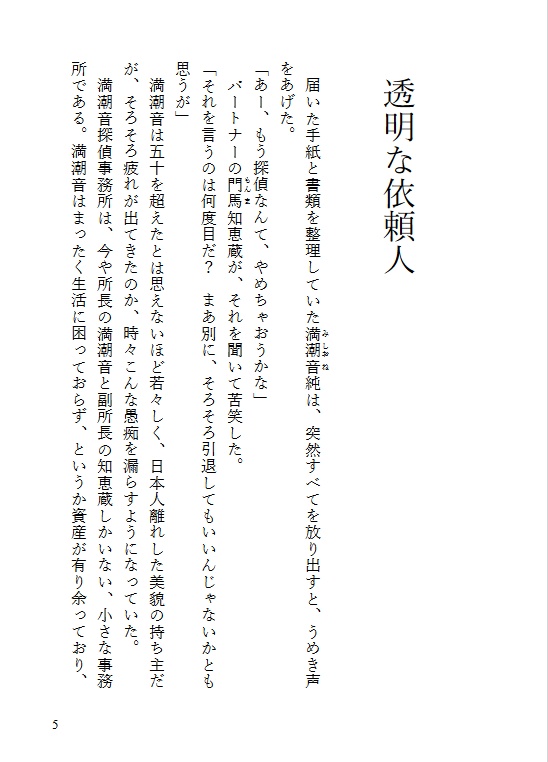 透明な依頼人

届いた手紙と書類を整理していた満潮音純は、突然すべてを放り出すと、うめき声をあげた。

「あー、もう探偵なんて、やめちゃおうかな」

パートナーの門馬知恵蔵が、それを聞いて苦笑した。

「それを言うのは何度目だ？　まあ別に、そろそろ引退してもいいんじゃないかとも思うが」

満潮音は五十を超えたとは思えないほど若々しく、日本人離れした美貌の持ち主だが、そろそろ疲れが出てきたのか、時々こんな愚痴を漏らすようになっていた。

満潮音探偵事務所は、今や所長の満潮音と副所長の知恵蔵しかいない、小さな事務所である。満潮音はまったく生活に困っておらず、というか資産が有り余っており、

5